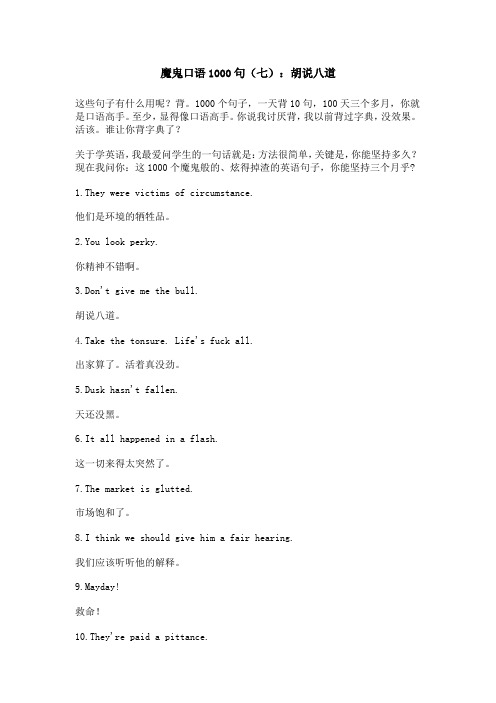 魔鬼口语1000句（七）：胡说八道

这些句子有什么用呢？背。1000个句子，一天背10句，100天三个多月，你就是口语高手。至少，显得像口语高手。你说我讨厌背，我以前背过字典，没效果。活该。谁让你背字典了？

关于学英语，我最爱问学生的一句话就是：方法很简单，关键是，你能坚持多久？现在我问你：这1000个魔鬼般的、炫得掉渣的英语句子，你能坚持三个月乎？

1.They were victims of circumstance.

他们是环境的牺牲品。

2.You look perky.

你精神不错啊。

3.Don't give me the bull.

胡说八道。

4.Take the tonsure. Life's fuck all.

出家算了。活着真没劲。

5.Dusk hasn't fallen.

天还没黑。

6.It all happened in a flash.

这一切来得太突然了。

7.The market is glutted.

市场饱和了。

8.I think we should give him a fair hearing.

我们应该听听他的解释。

9.Mayday!

救命！

10.They're paid a pittance.